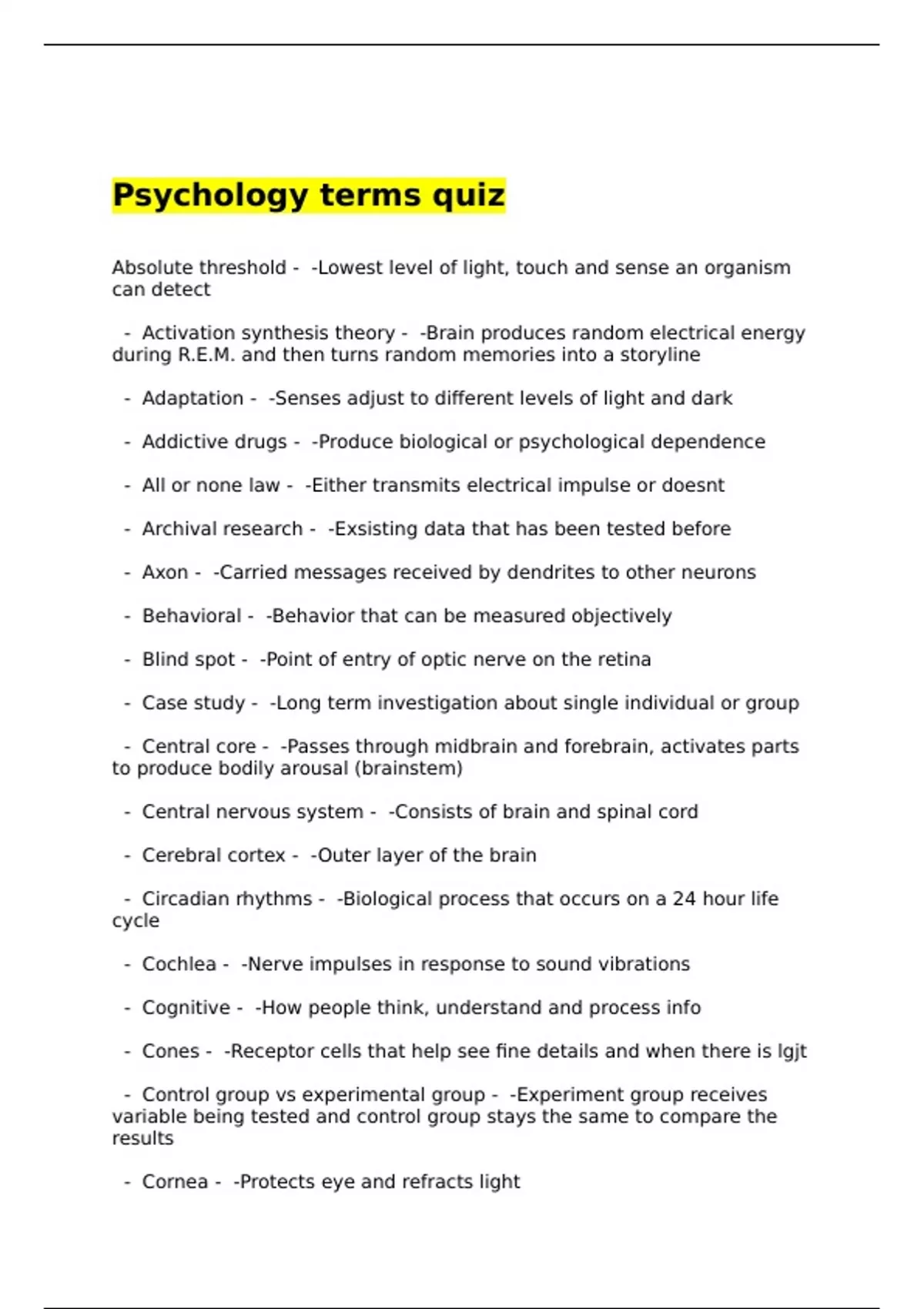 Psychology terms quiz

Absolute threshold - -Lowest level of light, touch and sense an organism can detect

- Activation synthesis theory - -Brain produces random electrical energy during R.E.M. and then turns random memories into a storyline

- Adaptation - -Senses adjust to different levels of light and dark

- Addictive drugs - -Produce biological or psychological dependence

- All or none law - -Either transmits electrical impulse or doesnt

- Archival research - -Exsisting data that has been tested before

- Axon - -Carried messages received by dendrites to other neurons

- Behavioral - -Behavior that can be measured objectively

- Blind spot - -Point of entry of optic nerve on the retina

- Case study - -Long term investigation about single individual or group

- Central core - -Passes through midbrain and forebrain, activates parts to produce bodily arousal (brainstem)

- Central nervous system - -Consists of brain and spinal cord

- Cerebral cortex - -Outer layer of the brain

- Circadian rhythms - -Biological process that occurs on a 24 hour life cycle

- Cochlea - -Nerve impulses in response to sound vibrations

- Cognitive - -How people think, understand and process info

- Cones - -Receptor cells that help see fine details and when there is lgjt

- Control group vs experimental group - -Experiment group receives variable being tested and control group stays the same to compare the results

- Cornea - -Protects eye and refracts light